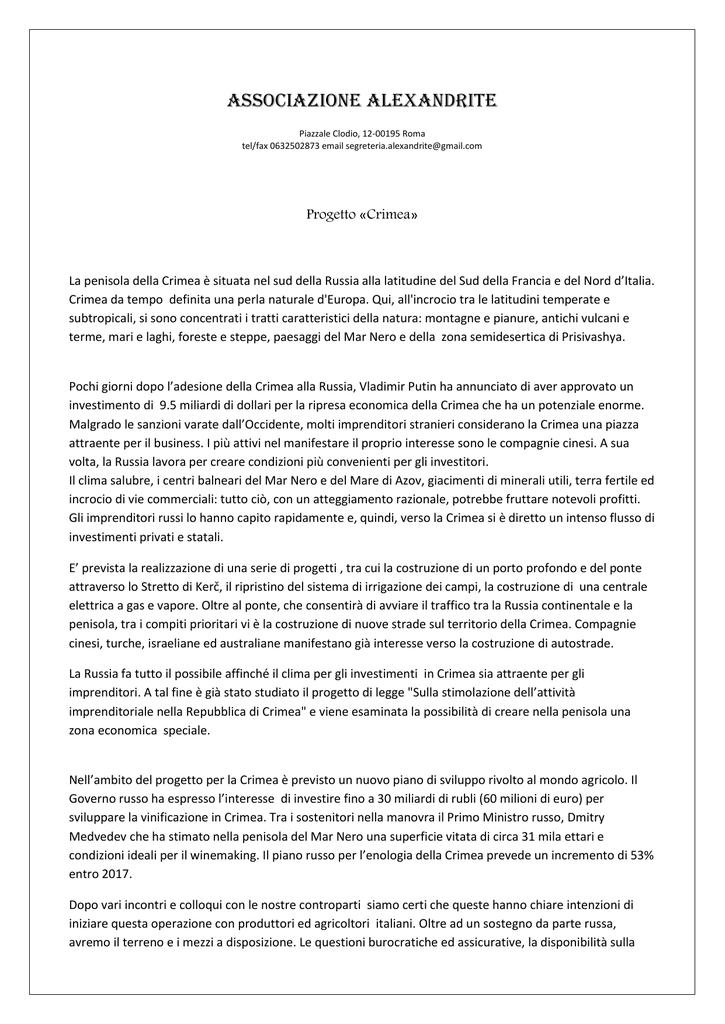 ASSOCIAZIONE ALEXANDRITE

Piazzale Clodio, 12-00195 Roma
tel/fax 0632502873 email segreteria.alexandrite@gmail.com

Progetto «Crimea»

La penisola della Crimea è situata nel sud della Russia alla latitudine del Sud della Francia e del Nord d'Italia. Crimea da tempo definita una perla naturale d'Europa. Qui, all'incrocio tra le latitudini temperate e subtropicali, si sono concentrati i tratti caratteristici della natura: montagne e pianure, antichi vulcani e terme, mari e laghi, foreste e steppe, paesaggi del Mar Nero e della zona semidesertica di Prisivashya.

Pochi giorni dopo l'adesione della Crimea alla Russia, Vladimir Putin ha annunciato di aver approvato un investimento di 9.5 miliardi di dollari per la ripresa economica della Crimea che ha un potenziale enorme. Malgrado le sanzioni varate dall'Occidente, molti imprenditori stranieri considerano la Crimea una piazza attraente per il business. I più attivi nel manifestare il proprio interesse sono le compagnie cinesi. A sua volta, la Russia lavora per creare condizioni più convenienti per gli investitori.
Il clima salubre, i centri balneari del Mar Nero e del Mare di Azov, giacimenti di minerali utili, terra fertile ed incrocio di vie commerciali: tutto ciò, con un atteggiamento razionale, potrebbe fruttare notevoli profitti. Gli imprenditori russi lo hanno capito rapidamente e, quindi, verso la Crimea si è diretto un intenso flusso di investimenti privati e statali.

E' prevista la realizzazione di una serie di progetti , tra cui la costruzione di un porto profondo e del ponte attraverso lo Stretto di Kerč, il ripristino del sistema di irrigazione dei campi, la costruzione di una centrale elettrica a gas e vapore. Oltre al ponte, che consentirà di avviare il traffico tra la Russia continentale e la penisola, tra i compiti prioritari vi è la costruzione di nuove strade sul territorio della Crimea. Compagnie cinesi, turche, israeliane ed australiane manifestano già interesse verso la costruzione di autostrade.

La Russia fa tutto il possibile affinché il clima per gli investimenti in Crimea sia attraente per gli imprenditori. A tal fine è già stato studiato il progetto di legge "Sulla stimolazione dell'attività imprenditoriale nella Repubblica di Crimea" e viene esaminata la possibilità di creare nella penisola una zona economica speciale.

Nell'ambito del progetto per la Crimea è previsto un nuovo piano di sviluppo rivolto al mondo agricolo. Il Governo russo ha espresso l'interesse di investire fino a 30 miliardi di rubli (60 milioni di euro) per sviluppare la vinificazione in Crimea. Tra i sostenitori nella manovra il Primo Ministro russo, Dmitry Medvedev che ha stimato nella penisola del Mar Nero una superficie vitata di circa 31 mila ettari e condizioni ideali per il winemaking. Il piano russo per l'enologia della Crimea prevede un incremento di 53% entro 2017.

Dopo vari incontri e colloqui con le nostre controparti siamo certi che queste hanno chiare intenzioni di iniziare questa operazione con produttori ed agricoltori italiani. Oltre ad un sostegno da parte russa, avremo il terreno e i mezzi a disposizione. Le questioni burocratiche ed assicurative, la disponibilità sulla